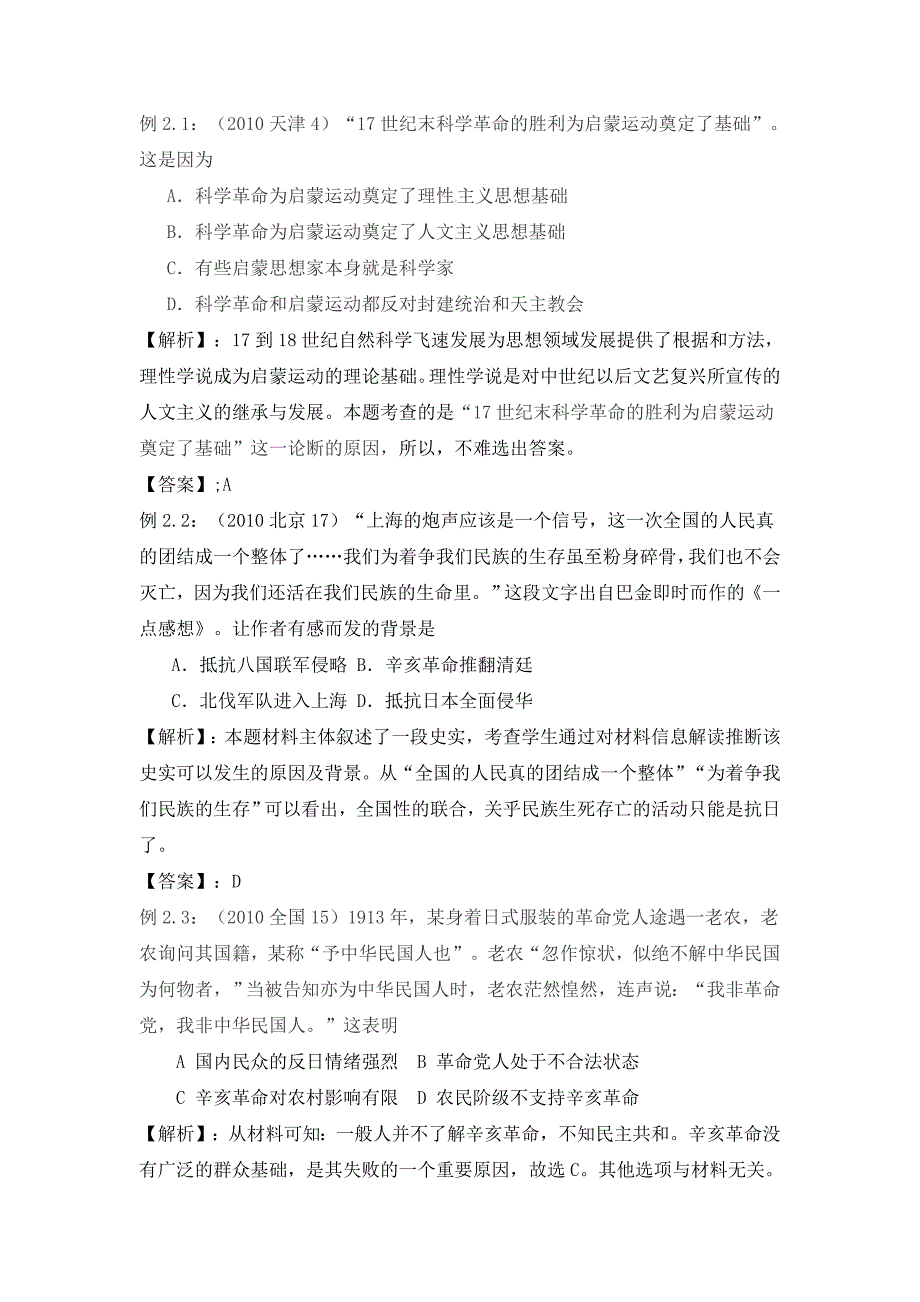 例 2.1：（2010 天津 4）“17 世纪末科学革命的胜利为启蒙运动奠定了基础”。这是因为

A．科学革命为启蒙运动奠定了理性主义思想基础

B．科学革命为启蒙运动奠定了人文主义思想基础

C．有些启蒙思想家本身就是科学家

D．科学革命和启蒙运动都反对封建统治和天主教会

【解析】：17 到 18 世纪自然科学飞速发展为思想领域发展提供了根据和方法，理性学说成为启蒙运动的理论基础。理性学说是对中世纪以后文艺复兴所宣传的人文主义的继承与发展。本题考查的是“17 世纪末科学革命的胜利为启蒙运动奠定了基础”这一论断的原因，所以，不难选出答案。

【答案】;A

例 2.2：（2010 北京 17）“上海的炮声应该是一个信号，这一次全国的人民真的团结成一个整体了……我们为着争我们民族的生存虽至粉身碎骨，我们也不会灭亡，因为我们还活在我们民族的生命里。”这段文字出自巴金即时而作的《一点感想》。让作者有感而发的背景是

A．抵抗八国联军侵略 B．辛亥革命推翻清廷

C．北伐军队进入上海 D．抵抗日本全面侵华

【解析】：本题材料主体叙述了一段史实，考查学生通过对材料信息解读推断该史实可以发生的原因及背景。从“全国的人民真的团结成一个整体”“为着争我们民族的生存”可以看出，全国性的联合，关乎民族生死存亡的活动只能是抗日了。

【答案】：D

例 2.3：（2010 全国 15）1913 年，某身着日式服装的革命党人途遇一老农，老农询问其国籍，某称“予中华民国人也”。老农“忽作惊状，似绝不解中华民国为何物者，”当被告知亦为中华民国人时，老农茫然惶然，连声说：“我非革命党，我非中华民国人。”这表明

A 国内民众的反日情绪强烈 B 革命党人处于不合法状态

C 辛亥革命对农村影响有限 D 农民阶级不支持辛亥革命

【解析】：从材料可知：一般人并不了解辛亥革命，不知民主共和。辛亥革命没有广泛的群众基础，是其失败的一个重要原因，故选 C。其他选项与材料无关。